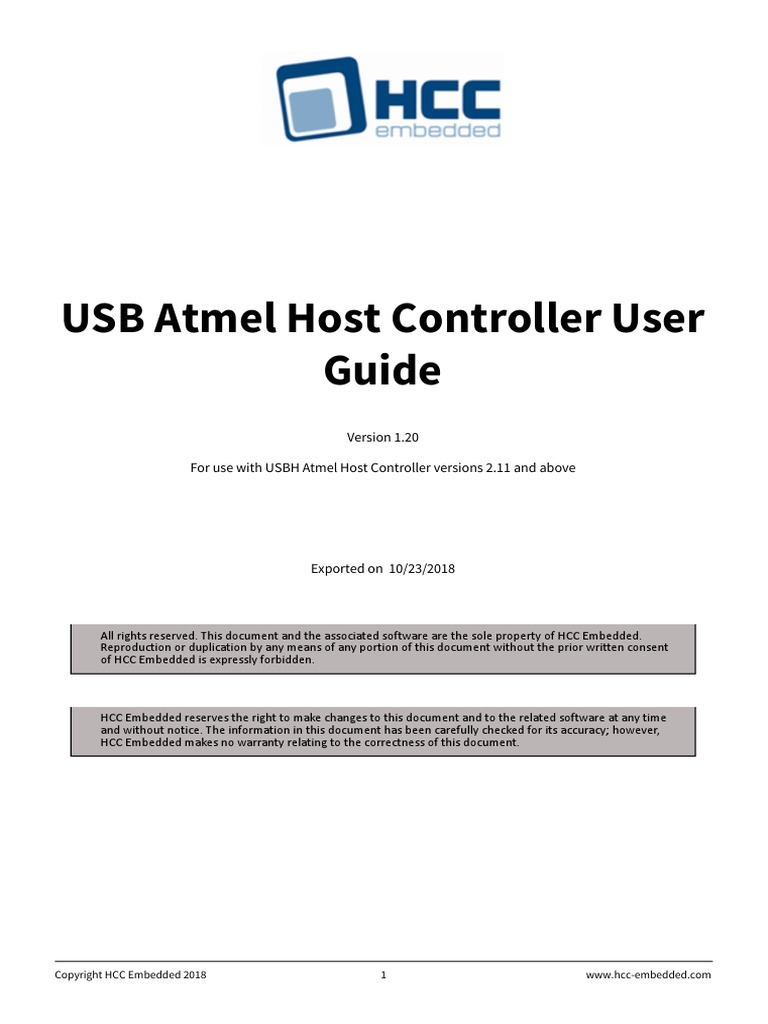 HCC
embedded

USB Atmel Host Controller User Guide

Version 1.20

For use with USBH Atmel Host Controller versions 2.11 and above

Exported on 10/23/2018

All rights reserved. This document and the associated software are the sole property of HCC Embedded. Reproduction or duplication by any means of any portion of this document without the prior written consent of HCC Embedded is expressly forbidden.

HCC Embedded reserves the right to make changes to this document and to the related software at any time and without notice. The information in this document has been carefully checked for its accuracy; however, HCC Embedded makes no warranty relating to the correctness of this document.

Copyright HCC Embedded 2018 1 www.hcc-embedded.com